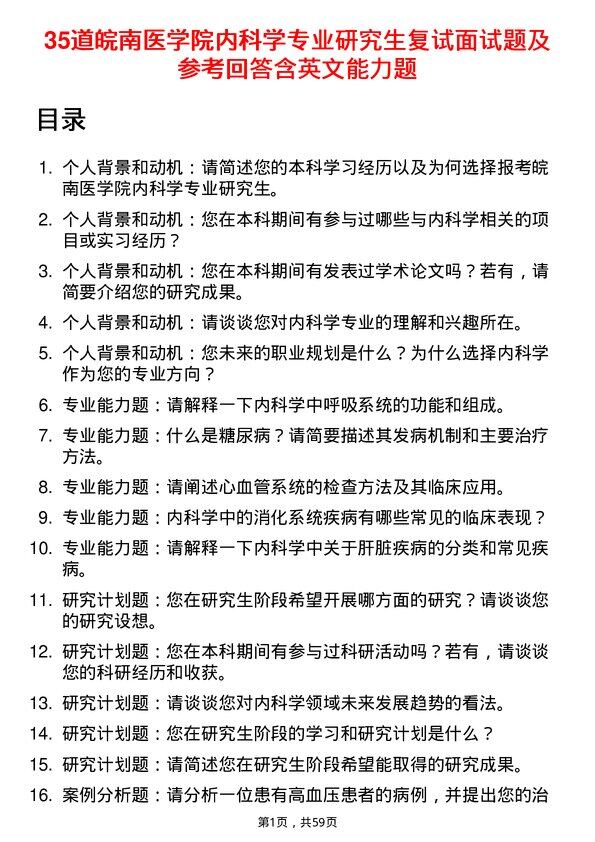 35道皖南医学院内科学专业研究生复试面试题及参考回答含英文能力题

目录

1. 个人背景和动机：请简述您的本科学习经历以及为何选择报考皖南医学院内科学专业研究生。

2. 个人背景和动机：您在本科期间有参与过哪些与内科学相关的项目或实习经历？

3. 个人背景和动机：您在本科期间有发表过学术论文吗？若有，请简要介绍您的研究成果。

4. 个人背景和动机：请谈谈您对内科学专业的理解和兴趣所在。

5. 个人背景和动机：您未来的职业规划是什么？为什么选择内科学作为您的专业方向？

6. 专业能力题：请解释一下内科学中呼吸系统的功能和组成。

7. 专业能力题：什么是糖尿病？请简要描述其发病机制和主要治疗方法。

8. 专业能力题：请阐述心血管系统的检查方法及其临床应用。

9. 专业能力题：内科学中的消化系统疾病有哪些常见的临床表现？

10. 专业能力题：请解释一下内科学中关于肝脏疾病的分类和常见疾病。

11. 研究计划题：您在研究生阶段希望开展哪方面的研究？请谈谈您的研究设想。

12. 研究计划题：您在本科期间有参与过科研活动吗？若有，请谈谈您的科研经历和收获。

13. 研究计划题：请谈谈您对内科学领域未来发展趋势的看法。

14. 研究计划题：您在研究生阶段的学习和研究计划是什么？

15. 研究计划题：请简述您在研究生阶段希望能取得的研究成果。

16. 案例分析题：请分析一位患有高血压患者的病例，并提出您的治

第1页，共59页